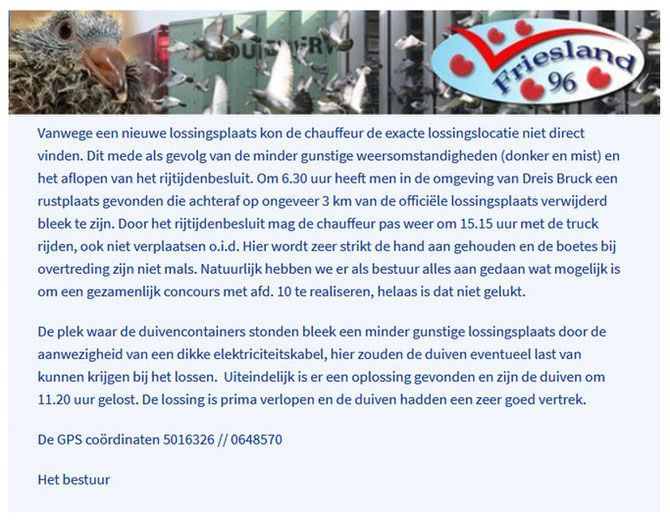 Friesland 96

Vanwege een nieuwe lossingsplaats kon de chauffeur de exacte lossingslocatie niet direct vinden. Dit mede als gevolg van de minder gunstige weersomstandigheden (donker en mist) en het aflopen van het rijtijdenbesluit. Om 6.30 uur heeft men in de omgeving van Dreis Bruck een rustplaats gevonden die achteraf op ongeveer 3 km van de officiële lossingsplaats verwijderd bleek te zijn. Door het rijtijdenbesluit mag de chauffeur pas weer om 15.15 uur met de truck rijden, ook niet verplaatsen o.i.d. Hier wordt zeer strikt de hand aan gehouden en de boetes bij overtreding zijn niet mals. Natuurlijk hebben we er als bestuur alles aan gedaan wat mogelijk is om een gezamenlijk concours met afd. 10 te realiseren, helaas is dat niet gelukt.

De plek waar de duivencontainers stonden bleek een minder gunstige lossingsplaats door de aanwezigheid van een dikke elektriciteitskabel, hier zouden de duiven eventueel last van kunnen krijgen bij het lossen. Uiteindelijk is er een oplossing gevonden en zijn de duiven om 11.20 uur gelost. De lossing is prima verlopen en de duiven hadden een zeer goed vertrek.

De GPS coördinaten 5016326 // 0648570

Het bestuur